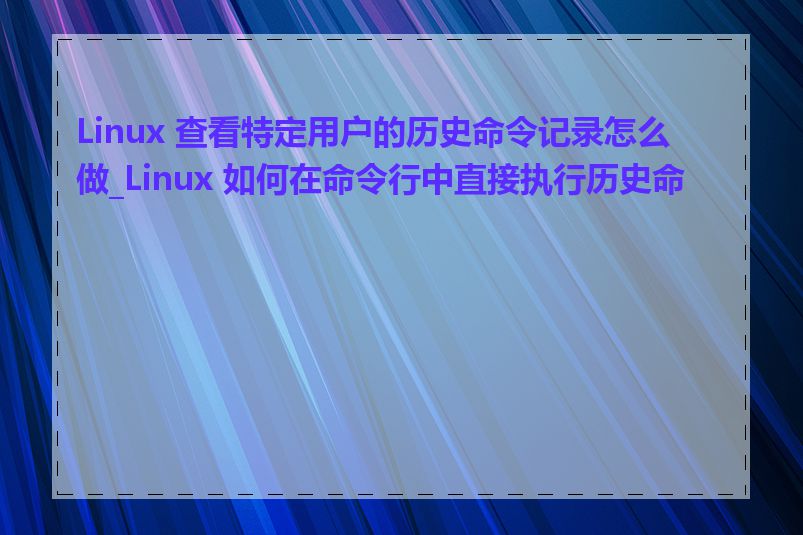 Linux 查看特定用户的历史命令记录怎么做_Linux 如何在命令行中直接执行历史命